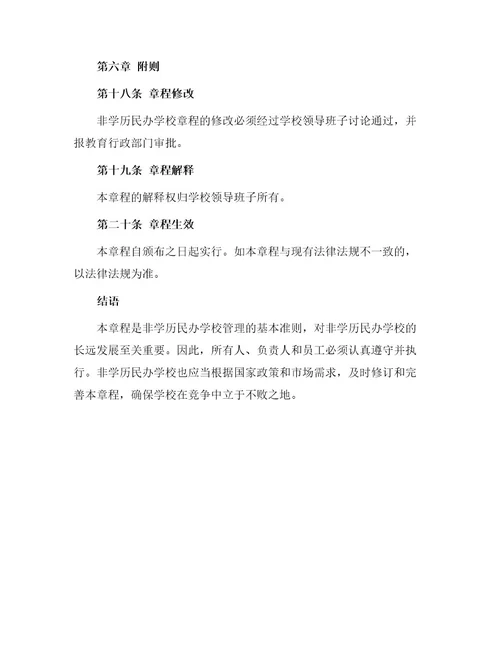 第六章 附则

第十八条 章程修改

非学历民办学校章程的修改必须经过学校领导班子讨论通过，并报教育行政部门审批。

第十九条 章程解释

本章程的解释权归学校领导班子所有。

第二十条 章程生效

本章程自颁布之日起实行。如本章程与现有法律法规不一致的，以法律法规为准。

结语

本章程是非学历民办学校管理的基本准则，对非学历民办学校的长远发展至关重要。因此，所有人、负责人和员工必须认真遵守并执行。非学历民办学校也应当根据国家政策和市场需求，及时修订和完善本章程，确保学校在竞争中立于不败之地。